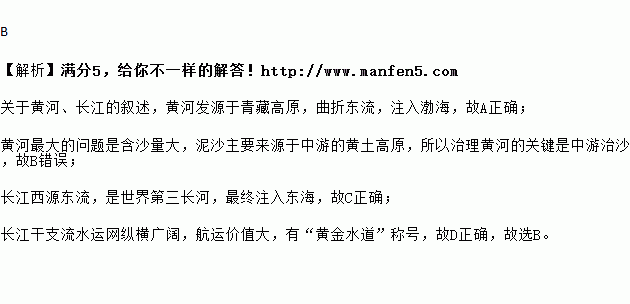 B

【解析】满分5，给你不一样的解答！http://www.manfen5.com

关于黄河、长江的叙述，黄河发源于青藏高原，曲折东流，注入渤海，故A正确；

黄河最大的问题是含沙量大，泥沙主要来源于中游的黄土高原，所以治理黄河的关键是中游治沙，故B错误；

长江西源东流，是世界第三长河，最终注入东海，故C正确；

长江干支流水运网纵横广阔，航运价值大，有“黄金水道”称号，故D正确，故选B。